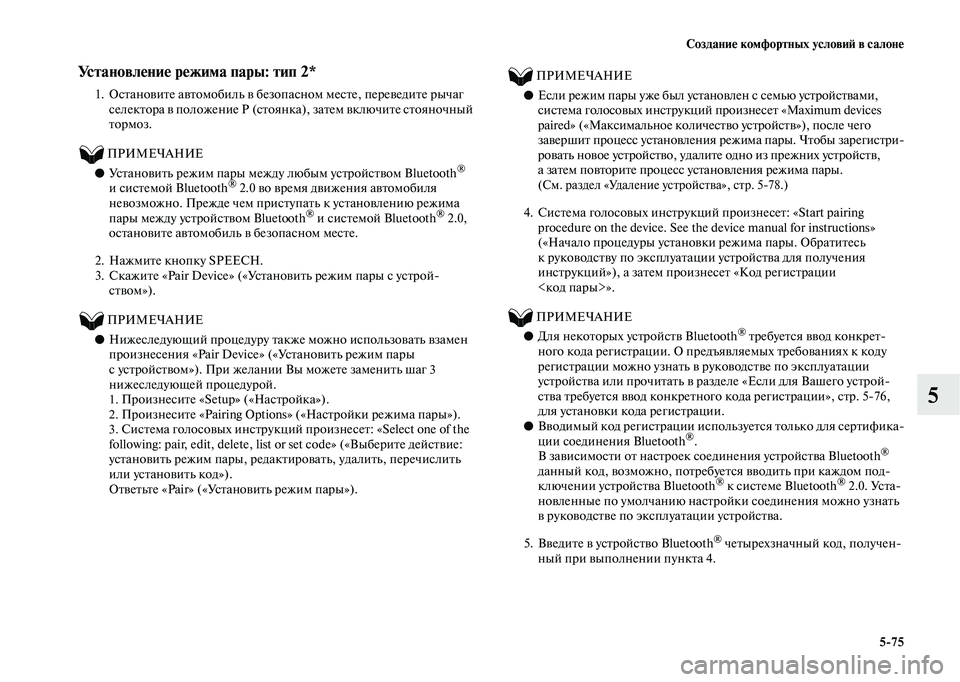 Создание комфортных условий в салоне

Установление режима пары: тип 2*

1. Остановите автомобиль в безопасном месте, переведите рычаг селектора в положение P (стоянка), затем включите стояночный тормоз.

ПРИМЕЧАНИЕ

● Установить режим пары между любым устройством Bluetooth® и системой Bluetooth® 2.0 во время движения автомобиля невозможно. Прежде чем приступать к установлению режима пары между устройством Bluetooth® и системой Bluetooth® 2.0, остановите автомобиль в безопасном месте.

2. Нажмите кнопку SPEECH.
3. Скажите «Pair Device» («Установить режим пары с устройством»).

ПРИМЕЧАНИЕ

● Нижеследующий процедуру также можно использовать взамен произнесения «Pair Device» («Установить режим пары с устройством»). При желании Вы можете заменить шаг 3 нижеследующей процедурой.
1. Произнесите «Setup» («Настройка»).
2. Произнесите «Pairing Options» («Настройки режима пары»).
3. Система голосовых инструкций произнесет: «Select one of the following: pair, edit, delete, list or set code» («Выберите действие: установить режим пары, редактировать, удалить, перечислить или установить код»).
Ответьте «Pair» («Установить режим пары»).

ПРИМЕЧАНИЕ

● Если режим пары уже был установлен с семью устройствами, система голосовых инструкций произнесет «Maximum devices paired» («Максимальное количество устройств»), после чего завершит процесс установления режима пары. Чтобы зарегистрировать новое устройство, удалите одно из прежних устройств, а затем повторите процесс установления режима пары.
(См. раздел «Удаление устройства», стр. 5-78.)

4. Система голосовых инструкций произнесет: «Start pairing procedure on the device. See the device manual for instructions» («Начало процедуры установки режима пары. Обратитесь к руководству по эксплуатации устройства для получения инструкций»), а затем произнесет «Код регистрации <код пары>».

ПРИМЕЧАНИЕ

● Для некоторых устройств Bluetooth® требуется ввод конкретного кода регистрации. О предъявляемых требованиях к коду регистрации можно узнать в руководстве по эксплуатации устройства или прочитать в разделе «Если для Вашего устройства требуется ввод конкретного кода регистрации», стр. 5-76, для установки кода регистрации.
● Вводимый код регистрации используется только для сертификации соединения Bluetooth®.
В зависимости от настроек соединения устройства Bluetooth® данный код, возможно, потребуется вводить при каждом подключении устройства Bluetooth® к системе Bluetooth® 2.0. Установленные по умолчанию настройки соединения можно узнать в руководстве по эксплуатации устройства.

5. Введите в устройство Bluetooth® четырехзначный код, полученный при выполнении пункта 4.

5

5-75

carmanualsonline.info